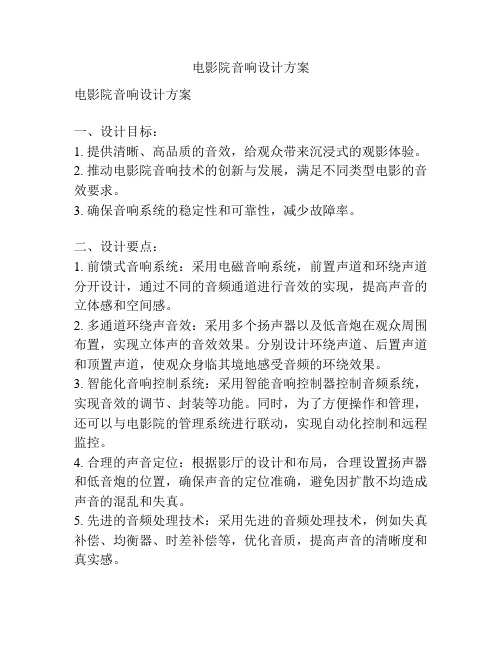 电影院音响设计方案

电影院音响设计方案

一、设计目标：
1. 提供清晰、高品质的音效，给观众带来沉浸式的观影体验。
2. 推动电影院音响技术的创新与发展，满足不同类型电影的音效要求。
3. 确保音响系统的稳定性和可靠性，减少故障率。

二、设计要点：
1. 前馈式音响系统：采用电磁音响系统，前置声道和环绕声道分开设计，通过不同的音频通道进行音效的实现，提高声音的立体感和空间感。
2. 多通道环绕声音效：采用多个扬声器以及低音炮在观众周围布置，实现立体声的音效效果。分别设计环绕声道、后置声道和顶置声道，使观众身临其境地感受音频的环绕效果。
3. 智能化音响控制系统：采用智能音响控制器控制音频系统，实现音效的调节、封装等功能。同时，为了方便操作和管理，还可以与电影院的管理系统进行联动，实现自动化控制和远程监控。
4. 合理的声音定位：根据影厅的设计和布局，合理设置扬声器和低音炮的位置，确保声音的定位准确，避免因扩散不均造成声音的混乱和失真。
5. 先进的音频处理技术：采用先进的音频处理技术，例如失真补偿、均衡器、时差补偿等，优化音质，提高声音的清晰度和真实感。